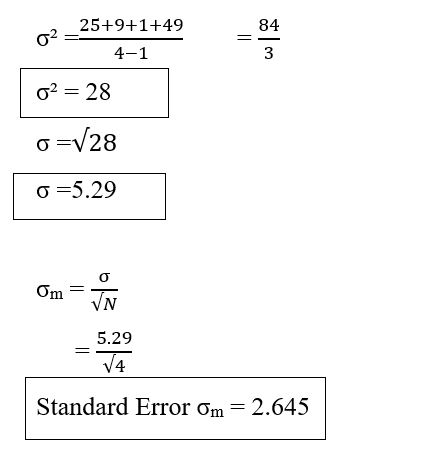 $\sigma^2 = \frac{25+9+1+49}{4-1} = \frac{84}{3}$

$\sigma^2 = 28$

$\sigma = \sqrt{28}$

$\sigma = 5.29$

$\sigma_m = \frac{\sigma}{\sqrt{N}}$

$= \frac{5.29}{\sqrt{4}}$

Standard Error $\sigma_m = 2.645$